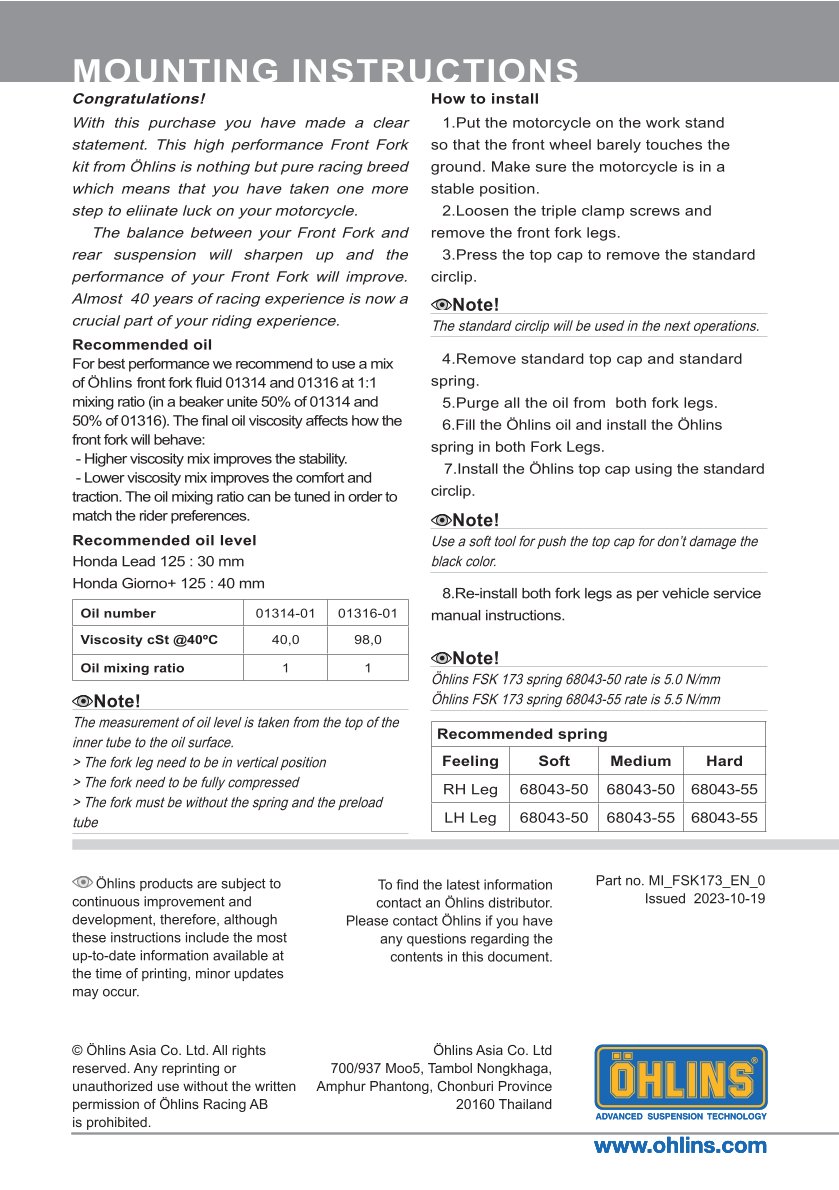 MOUNTING INSTRUCTIONS

Congratulations!

With this purchase you have made a clear statement. This high performance Front Fork kit from Öhlins is nothing but pure racing breed which means that you have taken one more step to eliinate luck on your motorcycle.

The balance between your Front Fork and rear suspension will sharpen up and the performance of your Front Fork will improve. Almost 40 years of racing experience is now a crucial part of your riding experience.

Recommended oil

For best performance we recommend to use a mix of Öhlins front fork fluid 01314 and 01316 at 1:1 mixing ratio (in a beaker unite 50% of 01314 and 50% of 01316). The final oil viscosity affects how the front fork will behave:
- Higher viscosity mix improves the stability.
- Lower viscosity mix improves the comfort and traction. The oil mixing ratio can be tuned in order to match the rider preferences.

Recommended oil level

Honda Lead 125 : 30 mm
Honda Giorno+ 125 : 40 mm

| Oil number | 01314-01 | 01316-01 |
|---|---|---|
| Viscosity cSt @40ºC | 40,0 | 98,0 |
| Oil mixing ratio | 1 | 1 |

Note!

The measurement of oil level is taken from the top of the inner tube to the oil surface.
> The fork leg need to be in vertical position
> The fork need to be fully compressed
> The fork must be without the spring and the preload tube

How to install

1.Put the motorcycle on the work stand so that the front wheel barely touches the ground. Make sure the motorcycle is in a stable position.
2.Loosen the triple clamp screws and remove the front fork legs.
3.Press the top cap to remove the standard circlip.

Note!

The standard circlip will be used in the next operations.

4.Remove standard top cap and standard spring.
5.Purge all the oil from both fork legs.
6.Fill the Öhlins oil and install the Öhlins spring in both Fork Legs.
7.Install the Öhlins top cap using the standard circlip.

Note!

Use a soft tool for push the top cap for don't damage the black color.

8.Re-install both fork legs as per vehicle service manual instructions.

Note!

Öhlins FSK 173 spring 68043-50 rate is 5.0 N/mm
Öhlins FSK 173 spring 68043-55 rate is 5.5 N/mm

| Recommended spring | | | |
|---|---|---|---|
| Feeling | Soft | Medium | Hard |
| RH Leg | 68043-50 | 68043-50 | 68043-55 |
| LH Leg | 68043-50 | 68043-55 | 68043-55 |

Öhlins products are subject to continuous improvement and development, therefore, although these instructions include the most up-to-date information available at the time of printing, minor updates may occur.

To find the latest information contact an Öhlins distributor. Please contact Öhlins if you have any questions regarding the contents in this document.

Part no. MI_FSK173_EN_0
Issued 2023-10-19

© Öhlins Asia Co. Ltd. All rights reserved. Any reprinting or unauthorized use without the written permission of Öhlins Racing AB is prohibited.

Öhlins Asia Co. Ltd
700/937 Moo5, Tambol Nongkhaga, Amphur Phantong, Chonburi Province 20160 Thailand

ÖHLINS
ADVANCED SUSPENSION TECHNOLOGY

www.ohlins.com